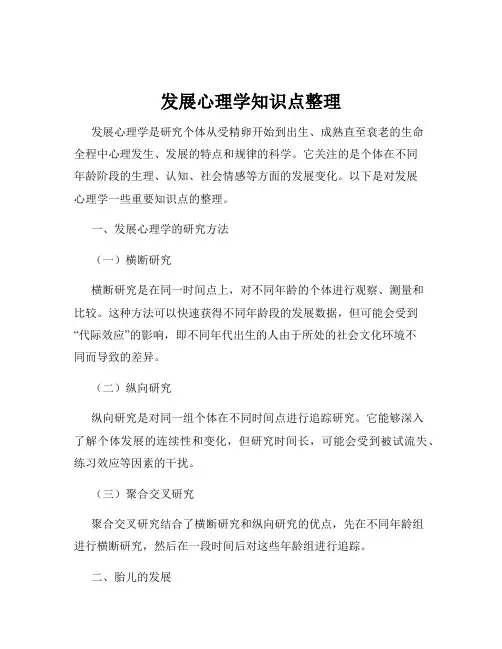 发展心理学知识点整理

发展心理学是研究个体从受精卵开始到出生、成熟直至衰老的生命全程中心理发生、发展的特点和规律的科学。它关注的是个体在不同年龄阶段的生理、认知、社会情感等方面的发展变化。以下是对发展心理学一些重要知识点的整理。

一、发展心理学的研究方法

（一）横断研究

横断研究是在同一时间点上，对不同年龄的个体进行观察、测量和比较。这种方法可以快速获得不同年龄段的发展数据，但可能会受到“代际效应”的影响，即不同年代出生的人由于所处的社会文化环境不同而导致的差异。

（二）纵向研究

纵向研究是对同一组个体在不同时间点进行追踪研究。它能够深入了解个体发展的连续性和变化，但研究时间长，可能会受到被试流失、练习效应等因素的干扰。

（三）聚合交叉研究

聚合交叉研究结合了横断研究和纵向研究的优点，先在不同年龄组进行横断研究，然后在一段时间后对这些年龄组进行追踪。

二、胎儿的发展